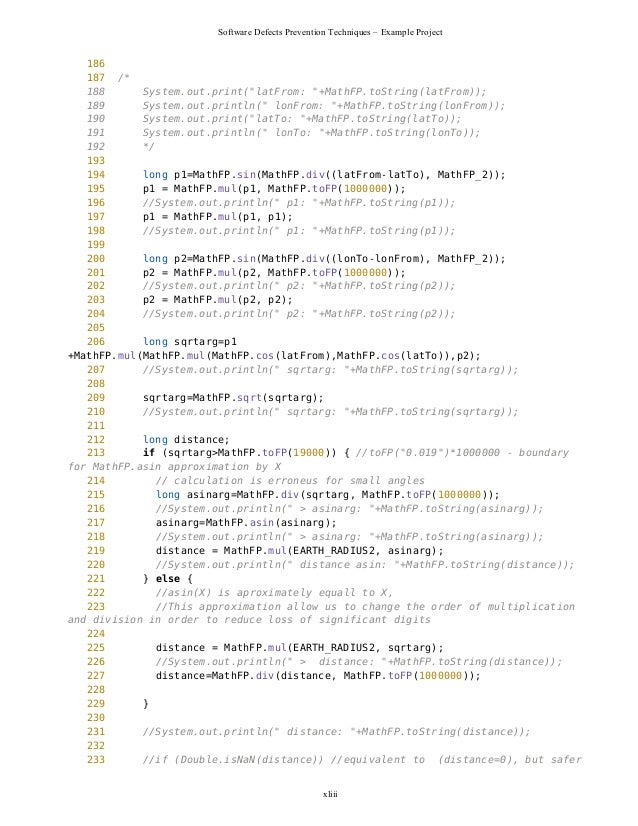 Software Defects Prevention Techniques – Example Project

186
187 /*
188 System.out.print("latFrom: "+MathFP.toString(latFrom));
189 System.out.println(" lonFrom: "+MathFP.toString(lonFrom));
190 System.out.print("latTo: "+MathFP.toString(latTo));
191 System.out.println(" lonTo: "+MathFP.toString(lonTo));
192 */
193
194 long p1=MathFP.sin(MathFP.div((latFrom-latTo), MathFP_2));
195 p1 = MathFP.mul(p1, MathFP.toFP(1000000));
196 //System.out.println(" p1: "+MathFP.toString(p1));
197 p1 = MathFP.mul(p1, p1);
198 //System.out.println(" p1: "+MathFP.toString(p1));
199
200 long p2=MathFP.sin(MathFP.div((lonTo-lonFrom), MathFP_2));
201 p2 = MathFP.mul(p2, MathFP.toFP(1000000));
202 //System.out.println(" p2: "+MathFP.toString(p2));
203 p2 = MathFP.mul(p2, p2);
204 //System.out.println(" p2: "+MathFP.toString(p2));
205
206 long sqrtarg=p1
+MathFP.mul(MathFP.mul(MathFP.cos(latFrom),MathFP.cos(latTo)),p2);
207 //System.out.println(" sqrtarg: "+MathFP.toString(sqrtarg));
208
209 sqrtarg=MathFP.sqrt(sqrtarg);
210 //System.out.println(" sqrtarg: "+MathFP.toString(sqrtarg));
211
212 long distance;
213 if (sqrtarg>MathFP.toFP(19000)) { //toFP("0.019")*1000000 - boundary for MathFP.asin approximation by X
214 // calculation is erroneus for small angles
215 long asinarg=MathFP.div(sqrtarg, MathFP.toFP(1000000));
216 //System.out.println(" > asinarg: "+MathFP.toString(asinarg));
217 asinarg=MathFP.asin(asinarg);
218 //System.out.println(" > asinarg: "+MathFP.toString(asinarg));
219 distance = MathFP.mul(EARTH_RADIUS2, asinarg);
220 //System.out.println(" distance asin: "+MathFP.toString(distance));
221 } else {
222 //asin(X) is aproximately equall to X,
223 //This approximation allow us to change the order of multiplication and division in order to reduce loss of significant digits
224
225 distance = MathFP.mul(EARTH_RADIUS2, sqrtarg);
226 //System.out.println(" > distance: "+MathFP.toString(distance));
227 distance=MathFP.div(distance, MathFP.toFP(1000000));
228
229 }
230
231 //System.out.println(" distance: "+MathFP.toString(distance));
232
233 //if (Double.isNaN(distance)) //equivalent to (distance=0), but safer

xliii